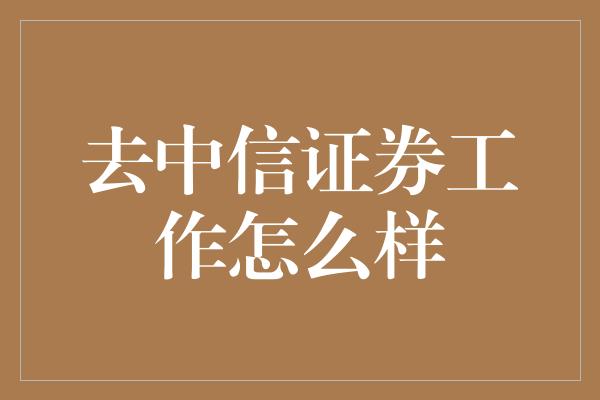 去中信证券工作怎么样